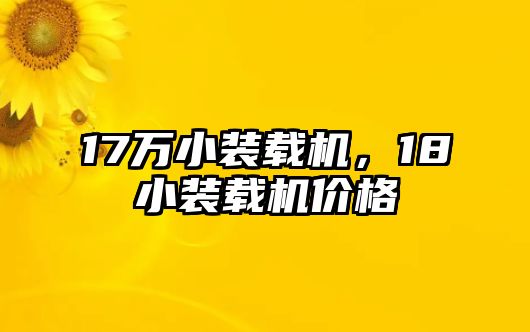 17万小装载机，18小装载机价格